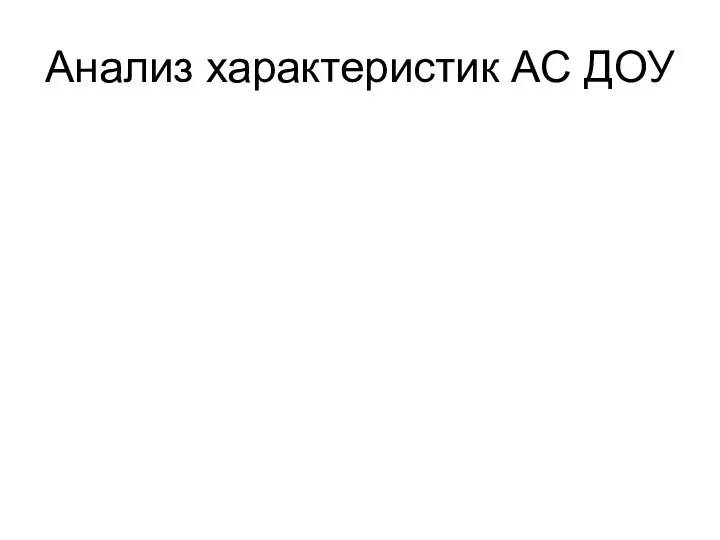 Анализ характеристик АС ДОУ